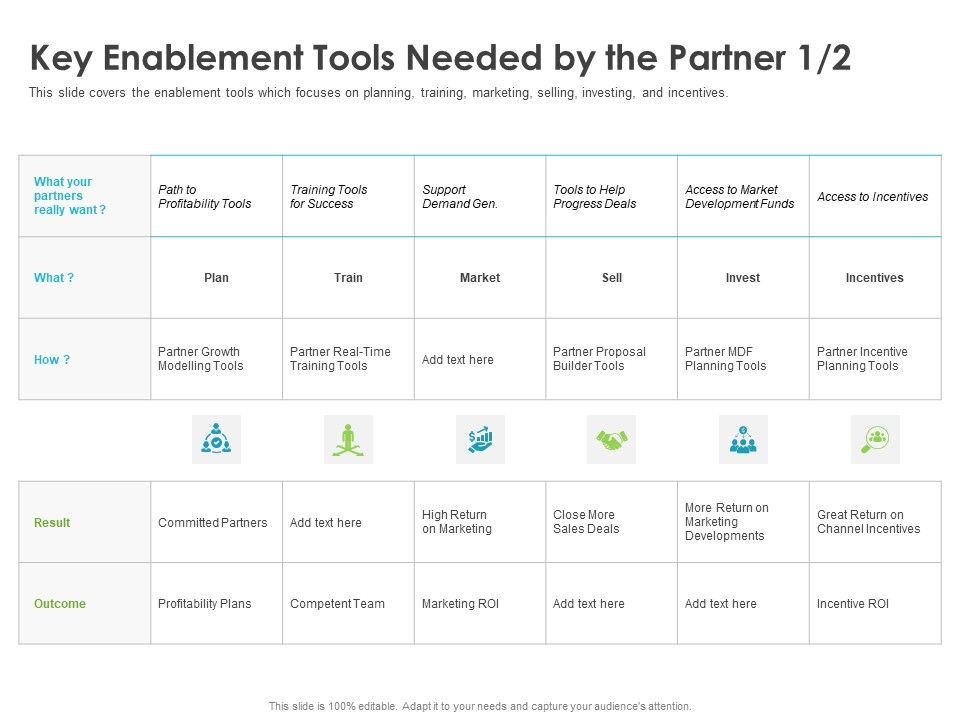 Key Enablement Tools Needed by the Partner 1/2

This slide covers the enablement tools which focuses on planning, training, marketing, selling, investing, and incentives.

| What your partners really want ? | Path to Profitability Tools | Training Tools for Success | Support Demand Gen. | Tools to Help Progress Deals | Access to Market Development Funds | Access to Incentives |
|---|---|---|---|---|---|---|
| What ? | Plan | Train | Market | Sell | Invest | Incentives |
| How ? | Partner Growth Modelling Tools | Partner Real-Time Training Tools | Add text here | Partner Proposal Builder Tools | Partner MDF Planning Tools | Partner Incentive Planning Tools |

| Result | Committed Partners | Add text here | High Return on Marketing | Close More Sales Deals | More Return on Marketing Developments | Great Return on Channel Incentives |
|---|---|---|---|---|---|---|
| Outcome | Profitability Plans | Competent Team | Marketing ROI | Add text here | Add text here | Incentive ROI |

This slide is 100% editable. Adapt it to your needs and capture your audience's attention.